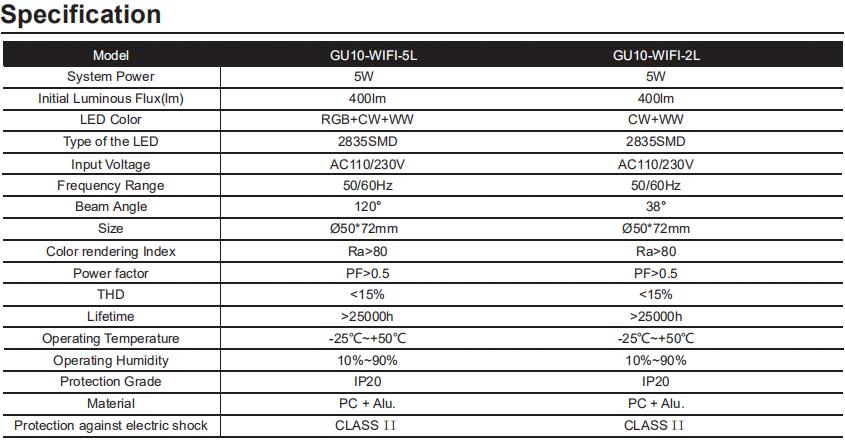 Specification

| Model | GU10-WIFI-5L | GU10-WIFI-2L |
|---|---|---|
| System Power | 5W | 5W |
| Initial Luminous Flux(lm) | 400lm | 400lm |
| LED Color | RGB+CW+WW | CW+WW |
| Type of the LED | 2835SMD | 2835SMD |
| Input Voltage | AC110/230V | AC110/230V |
| Frequency Range | 50/60Hz | 50/60Hz |
| Beam Angle | 120° | 38° |
| Size | Ø50*72mm | Ø50*72mm |
| Color rendering Index | Ra>80 | Ra>80 |
| Power factor | PF>0.5 | PF>0.5 |
| THD | <15% | <15% |
| Lifetime | >25000h | >25000h |
| Operating Temperature | -25℃~+50℃ | -25℃~+50℃ |
| Operating Humidity | 10%~90% | 10%~90% |
| Protection Grade | IP20 | IP20 |
| Material | PC + Alu. | PC + Alu. |
| Protection against electric shock | CLASS II | CLASS II |